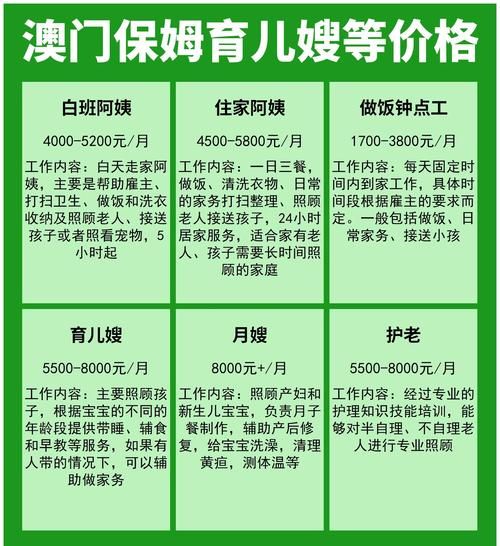 澳门保姆育儿嫂等价格

白班阿姨

4000-5200元/月

工作内容：白天走家阿姨，主要是帮助雇主、打扫卫生、做饭和洗衣收纳及照顾老人、接送孩子或者照看宠物，5小时起

住家阿姨

4500-5800元/月

工作内容：一日三餐，做饭、清洗衣物、日常的家务打扫整理、照顾老人接送孩子，24小时居家服务，适合家有老人、孩子需要长时间照顾的家庭

做饭钟点工

1700-3800元/月

工作内容：每天固定时间内到家工作，具体时间段根据雇主的要求而定。一般包括做饭、日常家务、接送小孩

育儿嫂

5500-8000元/月

工作内容：主要照顾孩子，根据宝宝的不同的年龄段提供带睡、辅食和早教等服务，如果有人带的情况下，可以辅助做家务

月嫂

8000元+/月

工作内容：照顾产妇和新生儿宝宝，负责月子餐制作，辅助产后修复，给宝宝洗澡，清理黄疸，测体温等

护老

5500-8000元/月

工作内容：经过专业的护理知识技能培训，能够对半自理、不自理老人进行专业照顾